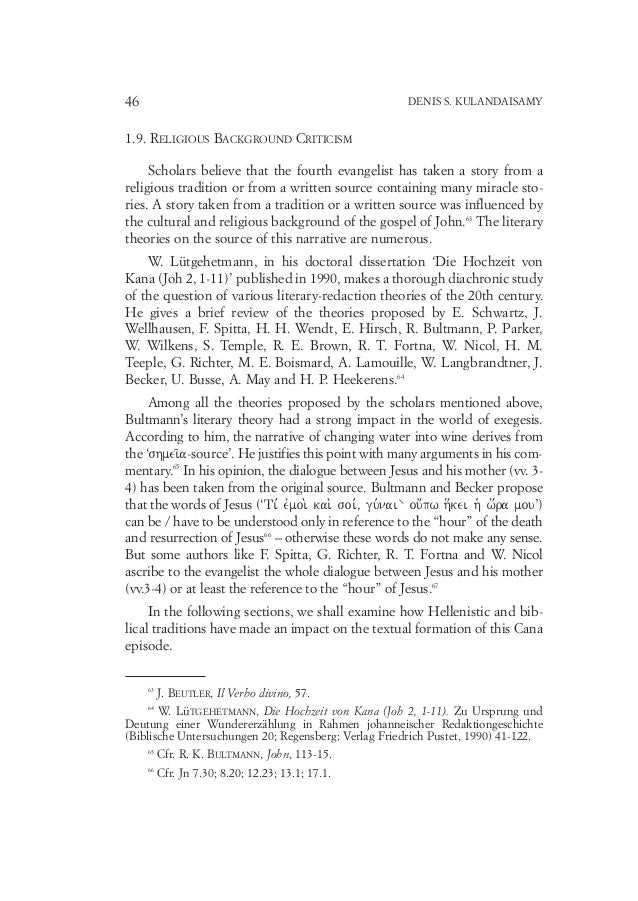 46 DENIS S. KULANDAISAMY

1.9. RELIGIOUS BACKGROUND CRITICISM

Scholars believe that the fourth evangelist has taken a story from a religious tradition or from a written source containing many miracle stories. A story taken from a tradition or a written source was influenced by the cultural and religious background of the gospel of John.$^{63}$ The literary theories on the source of this narrative are numerous.

W. Lütgehetmann, in his doctoral dissertation 'Die Hochzeit von Kana (Joh 2, 1-11)' published in 1990, makes a thorough diachronic study of the question of various literary-redaction theories of the 20th century. He gives a brief review of the theories proposed by E. Schwartz, J. Wellhausen, F. Spitta, H. H. Wendt, E. Hirsch, R. Bultmann, P. Parker, W. Wilkens, S. Temple, R. E. Brown, R. T. Fortna, W. Nicol, H. M. Teeple, G. Richter, M. E. Boismard, A. Lamouille, W. Langbrandtner, J. Becker, U. Busse, A. May and H. P. Heekerens.$^{64}$

Among all the theories proposed by the scholars mentioned above, Bultmann's literary theory had a strong impact in the world of exegesis. According to him, the narrative of changing water into wine derives from the 'σημεῖα-source'. He justifies this point with many arguments in his commentary.$^{65}$ In his opinion, the dialogue between Jesus and his mother (vv. 3-4) has been taken from the original source. Bultmann and Becker propose that the words of Jesus ('Τί ἐμοὶ καὶ σοί, γύναι` οὔπω ἥκει ἡ ὥρα μου') can be / have to be understood only in reference to the "hour" of the death and resurrection of Jesus$^{66}$ – otherwise these words do not make any sense. But some authors like F. Spitta, G. Richter, R. T. Fortna and W. Nicol ascribe to the evangelist the whole dialogue between Jesus and his mother (vv.3-4) or at least the reference to the "hour" of Jesus.$^{67}$

In the following sections, we shall examine how Hellenistic and biblical traditions have made an impact on the textual formation of this Cana episode.

$^{63}$ J. BEUTLER, Il Verbo divino, 57.

$^{64}$ W. LÜTGEHETMANN, Die Hochzeit von Kana (Joh 2, 1-11). Zu Ursprung und Deutung einer Wundererzählung in Rahmen johanneischer Redaktiongeschichte (Biblische Untersuchungen 20; Regensberg: Verlag Friedrich Pustet, 1990) 41-122.

$^{65}$ Cfr. R. K. BULTMANN, John, 113-15.

$^{66}$ Cfr. Jn 7.30; 8.20; 12.23; 13.1; 17.1.